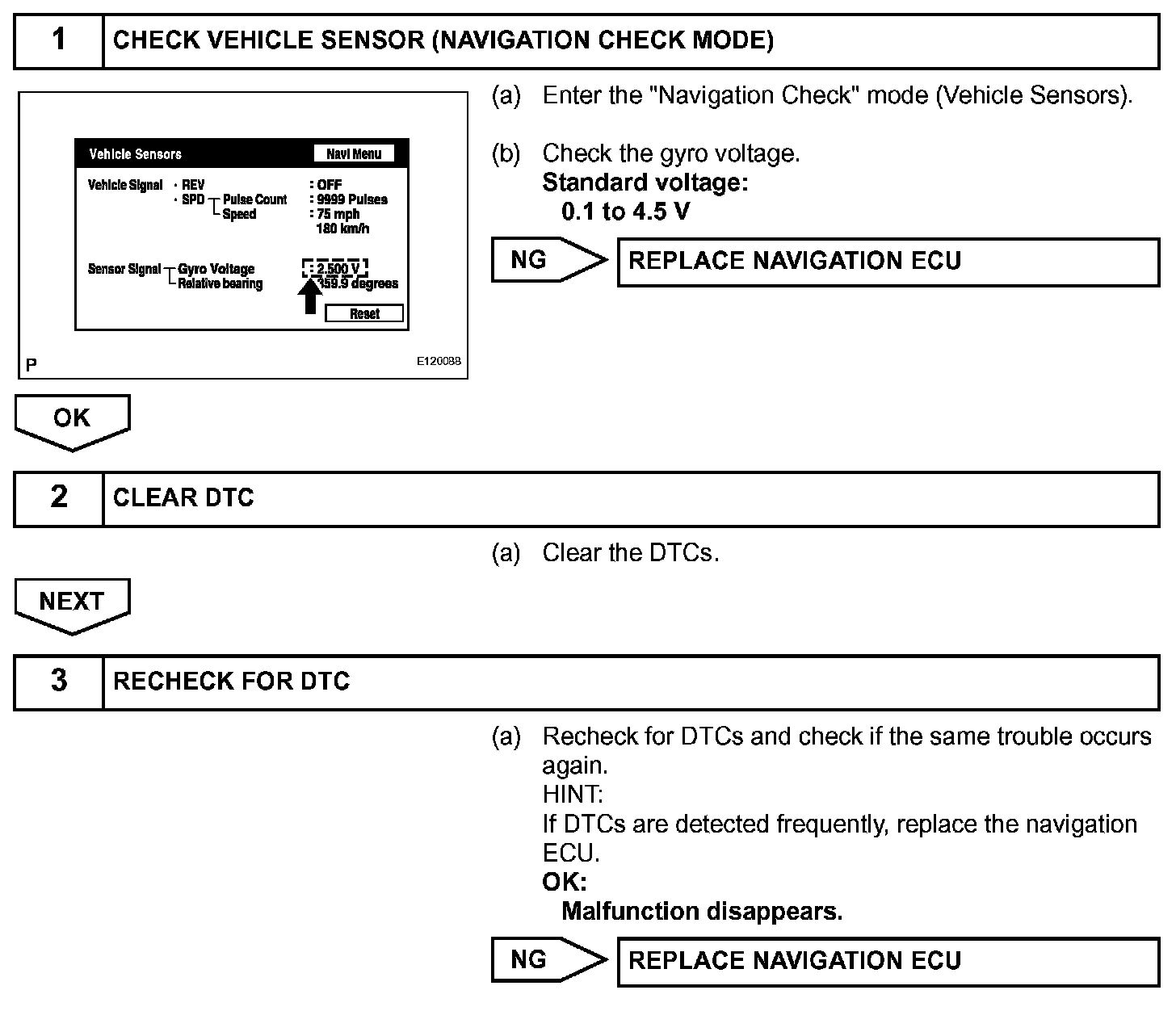 1 CHECK VEHICLE SENSOR (NAVIGATION CHECK MODE)

Vehicle Sensors
Navi Menu
Vehicle Signal · REV : OFF
· SPD Pulse Count : 9999 Pulses
Speed : 75 mph
180 km/h
Sensor Signal Gyro Voltage : 2.500 V
Relative bearing : 359.9 degrees
Reset
P
E120088

(a) Enter the "Navigation Check" mode (Vehicle Sensors).

(b) Check the gyro voltage.
Standard voltage:
0.1 to 4.5 V

NG REPLACE NAVIGATION ECU

OK

2 CLEAR DTC

(a) Clear the DTCs.

NEXT

3 RECHECK FOR DTC

(a) Recheck for DTCs and check if the same trouble occurs again.
HINT:
If DTCs are detected frequently, replace the navigation ECU.
OK:
Malfunction disappears.

NG REPLACE NAVIGATION ECU